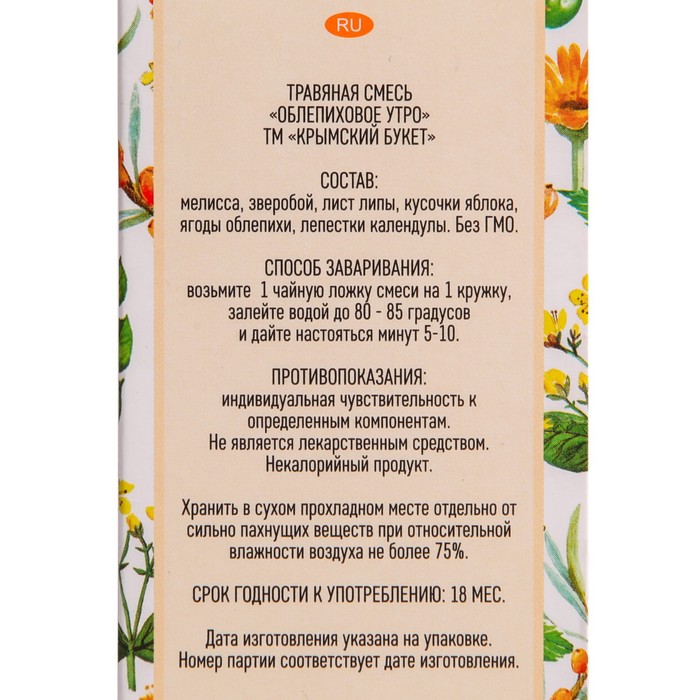 RU

ТРАВЯНАЯ СМЕСЬ
«ОБЛЕПИХОВОЕ УТРО»
ТМ «КРЫМСКИЙ БУКЕТ»

СОСТАВ:
мелисса, зверобой, лист липы, кусочки яблока, ягоды облепихи, лепестки календулы. Без ГМО.

СПОСОБ ЗАВАРИВАНИЯ:
возьмите 1 чайную ложку смеси на 1 кружку, залейте водой до 80 - 85 градусов и дайте настояться минут 5-10.

ПРОТИВОПОКАЗАНИЯ:
индивидуальная чувствительность к определенным компонентам.
Не является лекарственным средством.
Некалорийный продукт.

Хранить в сухом прохладном месте отдельно от сильно пахнущих веществ при относительной влажности воздуха не более 75%.

СРОК ГОДНОСТИ К УПОТРЕБЛЕНИЮ: 18 МЕС.

Дата изготовления указана на упаковке.
Номер партии соответствует дате изготовления.